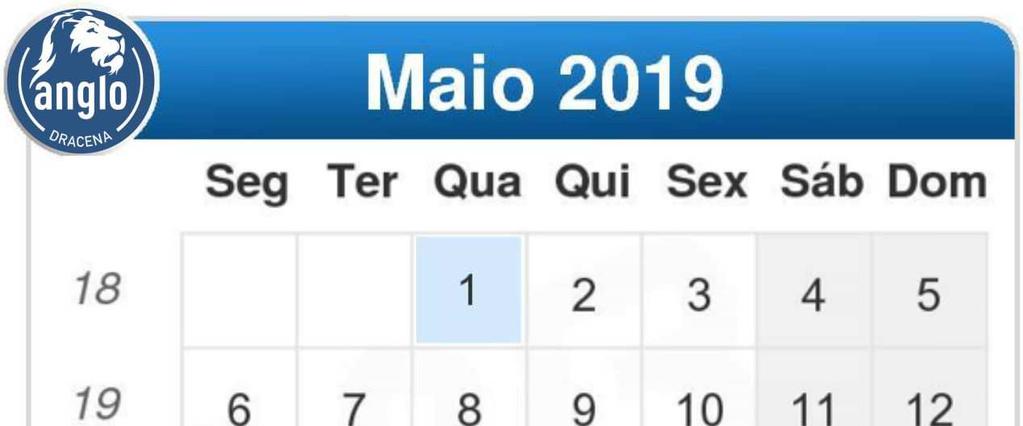 anglo
DRACENA

Maio 2019

| | Seg | Ter | Qua | Qui | Sex | Sáb | Dom |
|---|---|---|---|---|---|---|---|
| 18 | | | 1 | 2 | 3 | 4 | 5 |
| 19 | 6 | 7 | 8 | 9 | 10 | 11 | 12 |